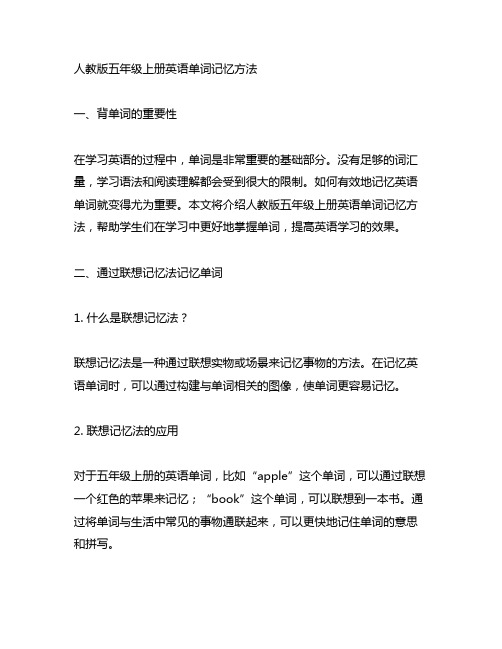 人教版五年级上册英语单词记忆方法

一、背单词的重要性

在学习英语的过程中，单词是非常重要的基础部分。没有足够的词汇量，学习语法和阅读理解都会受到很大的限制。如何有效地记忆英语单词就变得尤为重要。本文将介绍人教版五年级上册英语单词记忆方法，帮助学生们在学习中更好地掌握单词，提高英语学习的效果。

二、通过联想记忆法记忆单词

1. 什么是联想记忆法？

联想记忆法是一种通过联想实物或场景来记忆事物的方法。在记忆英语单词时，可以通过构建与单词相关的图像，使单词更容易记忆。

2. 联想记忆法的应用

对于五年级上册的英语单词，比如“apple”这个单词，可以通过联想一个红色的苹果来记忆；“book”这个单词，可以联想到一本书。通过将单词与生活中常见的事物通联起来，可以更快地记住单词的意思和拼写。